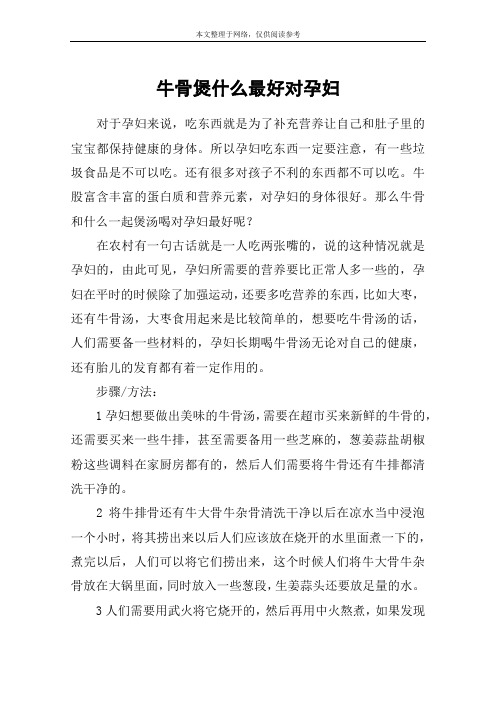 本文整理于网络，仅供阅读参考

牛骨煲什么最好对孕妇

对于孕妇来说，吃东西就是为了补充营养让自己和肚子里的宝宝都保持健康的身体。所以孕妇吃东西一定要注意，有一些垃圾食品是不可以吃。还有很多对孩子不利的东西都不可以吃。牛股富含丰富的蛋白质和营养元素，对孕妇的身体很好。那么牛骨和什么一起煲汤喝对孕妇最好呢？

在农村有一句古话就是一人吃两张嘴的，说的这种情况就是孕妇的，由此可见，孕妇所需要的营养要比正常人多一些的，孕妇在平时的时候除了加强运动，还要多吃营养的东西，比如大枣，还有牛骨汤，大枣食用起来是比较简单的，想要吃牛骨汤的话，人们需要备一些材料的，孕妇长期喝牛骨汤无论对自己的健康，还有胎儿的发育都有着一定作用的。

步骤/方法：

1 孕妇想要做出美味的牛骨汤，需要在超市买来新鲜的牛骨的，还需要买来一些牛排，甚至需要备用一些芝麻的，葱姜蒜盐胡椒粉这些调料在家厨房都有的，然后人们需要将牛骨还有牛排都清洗干净的。

2 将牛排骨还有牛大骨牛杂骨清洗干净以后在凉水当中浸泡一个小时，将其捞出来以后人们应该放在烧开的水里面煮一下的，煮完以后，人们可以将它们捞出来，这个时候人们将牛大骨牛杂骨放在大锅里面，同时放入一些葱段，生姜蒜头还要放足量的水。

3 人们需要用武火将它烧开的，然后再用中火熬煮，如果发现